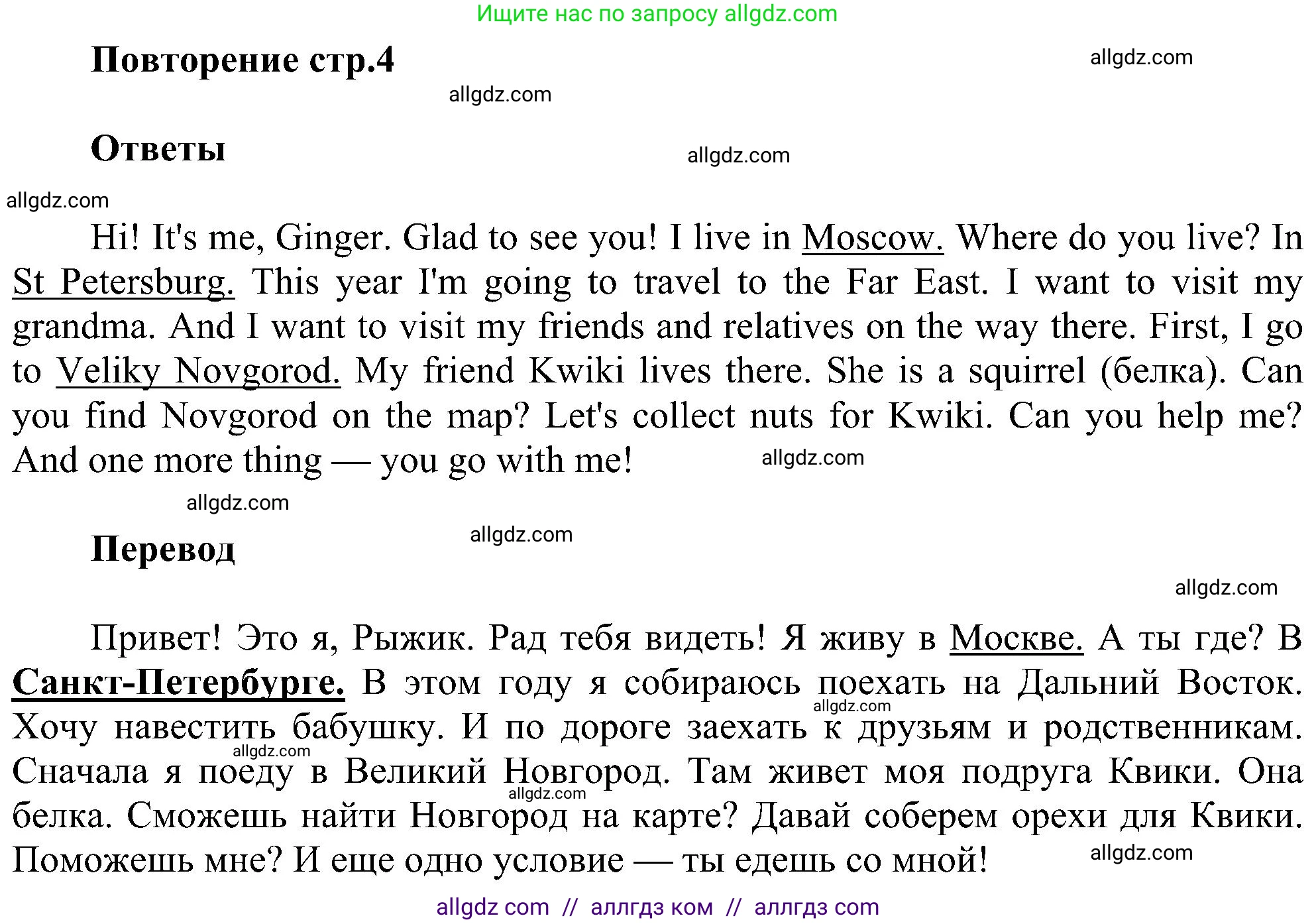 Ищите нас по запросу allgdz.com

Повторение стр.4

allgdz.com

allgdz.com

Ответы

allgdz.com

allgdz.com

Hi! It's me, Ginger. Glad to see you! I live in Moscow. Where do you live? In St Petersburg. This year I'm going to travel to the Far East. I want to visit my grandma. And I want to visit my friends and relatives on the way there. First, I go to Veliky Novgorod. My friend Kwiki lives there. She is a squirrel (белка). Can you find Novgorod on the map? Let's collect nuts for Kwiki. Can you help me? And one more thing — you go with me!

allgdz.com

allgdz.com

Перевод

allgdz.com

allgdz.com

Привет! Это я, Рыжик. Рад тебя видеть! Я живу в Москве. А ты где? В Санкт-Петербурге. В этом году я собираюсь поехать на Дальний Восток. Хочу навестить бабушку. И по дороге заехать к друзьям и родственникам. Сначала я поеду в Великий Новгород. Там живет моя подруга Квики. Она белка. Сможешь найти Новгород на карте? Давай соберем орехи для Квики. Поможешь мне? И еще одно условие — ты едешь со мной!

allgdz.com

allgdz.com

allgdz.com

allgdz.com

allgdz com // аллгдз ком // аллгдз com